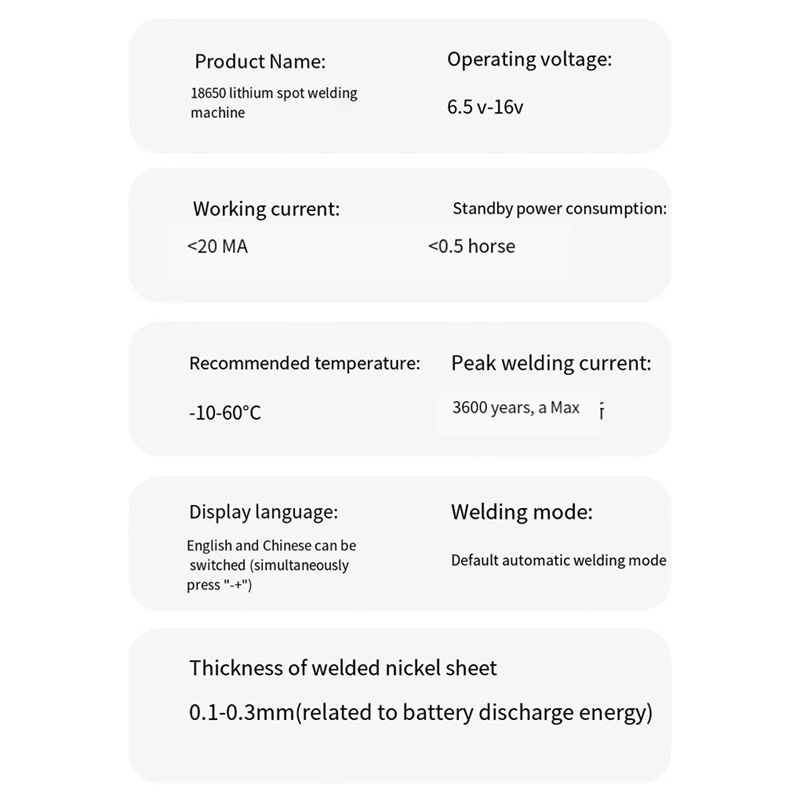 Product Name:

18650 lithium spot welding machine

Operating voltage:

6.5 v-16v

Working current:

<20 MA

Standby power consumption:

<0.5 horse

Recommended temperature:

-10-60°C

Peak welding current:

3600 years, a Max

Display language:

English and Chinese can be switched (simultaneously press "-+")

Welding mode:

Default automatic welding mode

Thickness of welded nickel sheet

0.1-0.3mm(related to battery discharge energy)